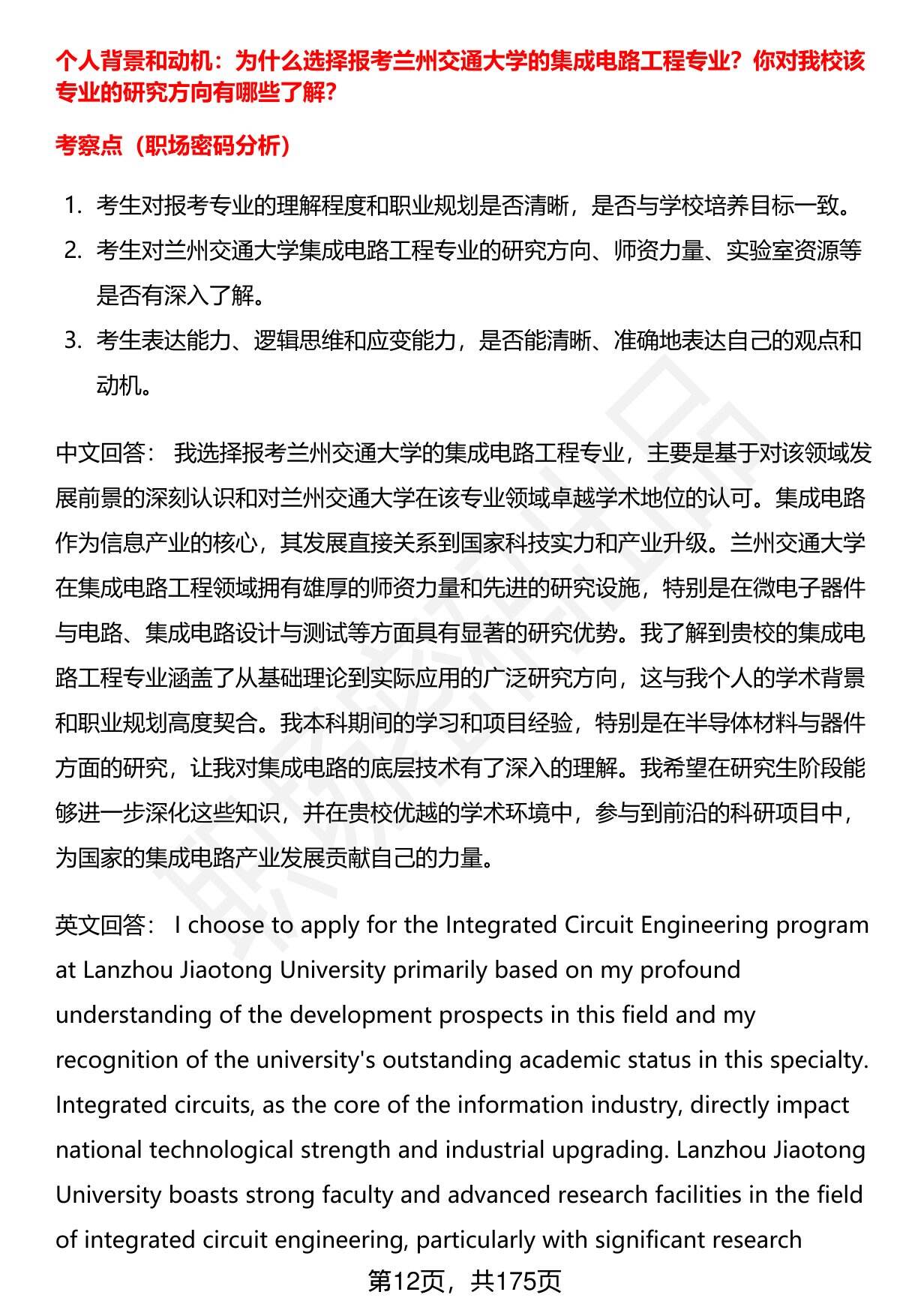 个人背景和动机：为什么选择报考兰州交通大学的集成电路工程专业？你对我校该专业的研究方向有哪些了解？

考察点（职场密码分析）

1. 考生对报考专业的理解程度和职业规划是否清晰，是否与学校培养目标一致。
2. 考生对兰州交通大学集成电路工程专业的研究方向、师资力量、实验室资源等是否有深入了解。
3. 考生表达能力、逻辑思维和应变能力，是否能清晰、准确地表达自己的观点和动机。

中文回答： 我选择报考兰州交通大学的集成电路工程专业，主要是基于对该领域发展前景的深刻认识和对兰州交通大学在该专业领域卓越学术地位的认可。集成电路作为信息产业的核心，其发展直接关系到国家科技实力和产业升级。兰州交通大学在集成电路工程领域拥有雄厚的师资力量和先进的研究设施，特别是在微电子器件与电路、集成电路设计与测试等方面具有显著的研究优势。我了解到贵校的集成电路工程专业涵盖了从基础理论到实际应用的广泛研究方向，这与我个人的学术背景和职业规划高度契合。我本科期间的学习和项目经验，特别是在半导体材料与器件方面的研究，让我对集成电路的底层技术有了深入的理解。我希望在研究生阶段能够进一步深化这些知识，并在贵校优越的学术环境中，参与到前沿的科研项目中，为国家的集成电路产业发展贡献自己的力量。

英文回答： I choose to apply for the Integrated Circuit Engineering program at Lanzhou Jiaotong University primarily based on my profound understanding of the development prospects in this field and my recognition of the university's outstanding academic status in this specialty. Integrated circuits, as the core of the information industry, directly impact national technological strength and industrial upgrading. Lanzhou Jiaotong University boasts strong faculty and advanced research facilities in the field of integrated circuit engineering, particularly with significant research

第12页，共175页